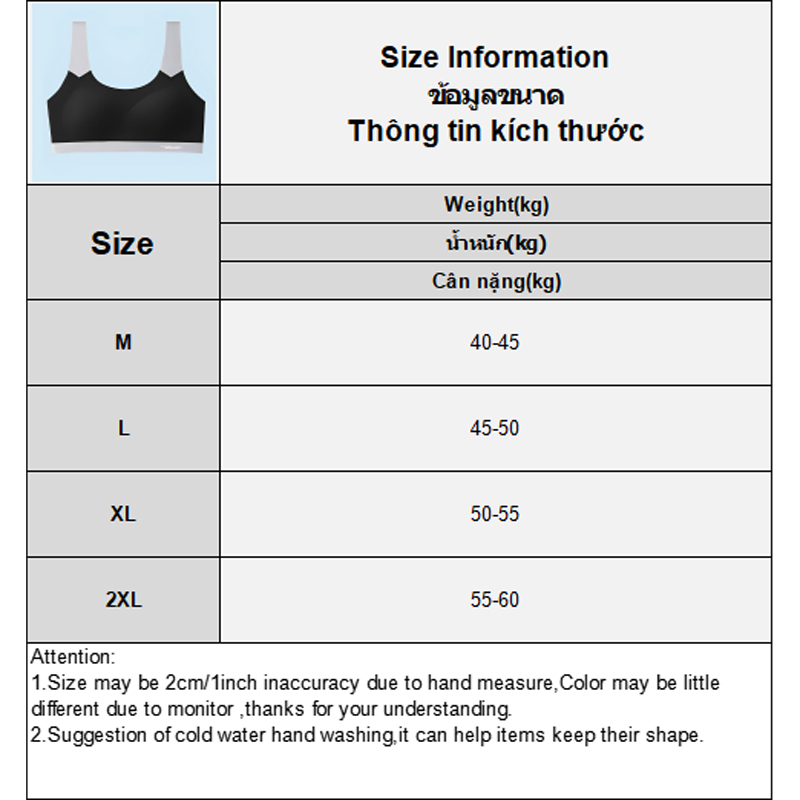 Size Information
ข้อมูลขนาด
Thông tin kích thước

| Size | Weight(kg) น้ำหนัก(kg) Cân nặng(kg) |
|---|---|
| M | 40-45 |
| L | 45-50 |
| XL | 50-55 |
| 2XL | 55-60 |

Attention:
1.Size may be 2cm/1inch inaccuracy due to hand measure,Color may be little different due to monitor ,thanks for your understanding.
2.Suggestion of cold water hand washing,it can help items keep their shape.